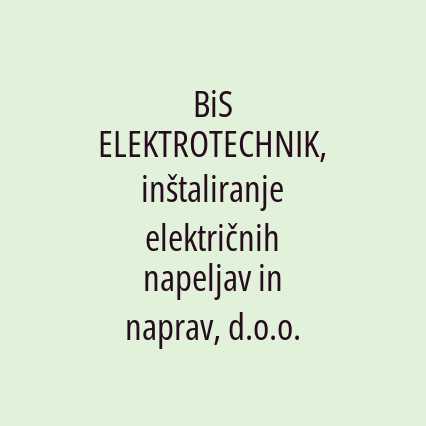 BiS ELEKTROTECHNIK, inštaliranje električnih napeljav in naprav, d.o.o.